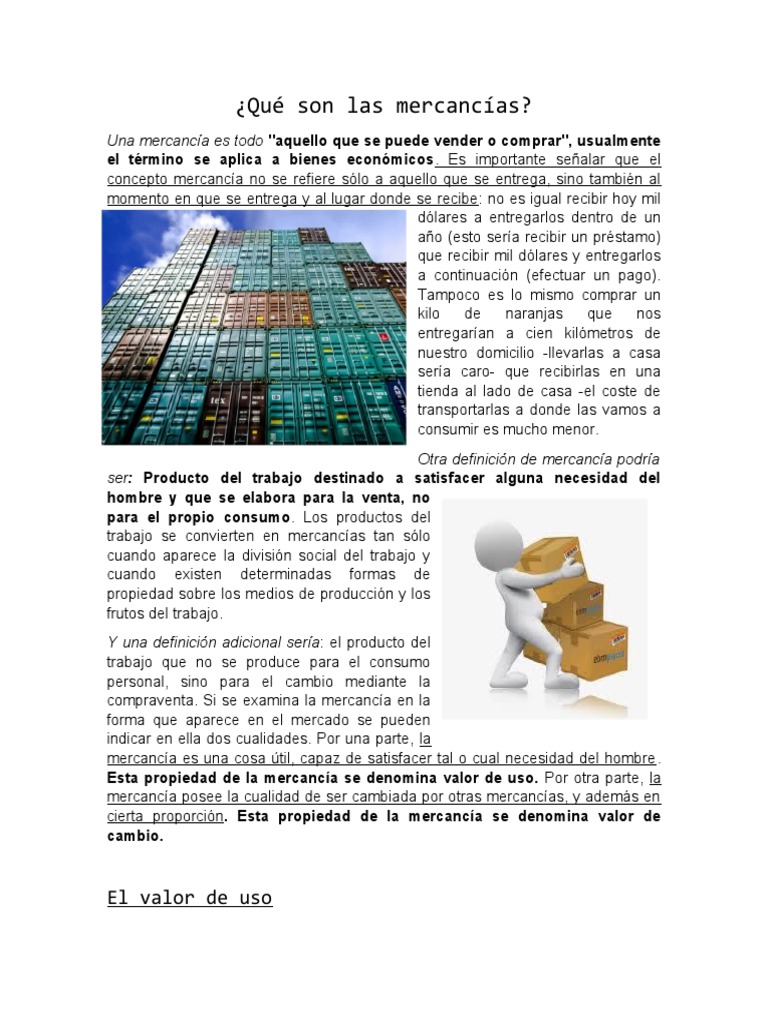 ¿Qué son las mercancías?

Una mercancía es todo "aquello que se puede vender o comprar", usualmente el término se aplica a bienes económicos. Es importante señalar que el concepto mercancía no se refiere sólo a aquello que se entrega, sino también al momento en que se entrega y al lugar donde se recibe: no es igual recibir hoy mil dólares a entregarlos dentro de un año (esto sería recibir un préstamo) que recibir mil dólares y entregarlos a continuación (efectuar un pago). Tampoco es lo mismo comprar un kilo de naranjas que nos entregarían a cien kilómetros de nuestro domicilio -llevarlas a casa sería caro- que recibirlas en una tienda al lado de casa -el coste de transportarlas a donde las vamos a consumir es mucho menor.

Otra definición de mercancía podría ser: Producto del trabajo destinado a satisfacer alguna necesidad del hombre y que se elabora para la venta, no para el propio consumo. Los productos del trabajo se convierten en mercancías tan sólo cuando aparece la división social del trabajo y cuando existen determinadas formas de propiedad sobre los medios de producción y los frutos del trabajo.

Y una definición adicional sería: el producto del trabajo que no se produce para el consumo personal, sino para el cambio mediante la compraventa. Si se examina la mercancía en la forma que aparece en el mercado se pueden indicar en ella dos cualidades. Por una parte, la mercancía es una cosa útil, capaz de satisfacer tal o cual necesidad del hombre. Esta propiedad de la mercancía se denomina valor de uso. Por otra parte, la mercancía posee la cualidad de ser cambiada por otras mercancías, y además en cierta proporción. Esta propiedad de la mercancía se denomina valor de cambio.

El valor de uso